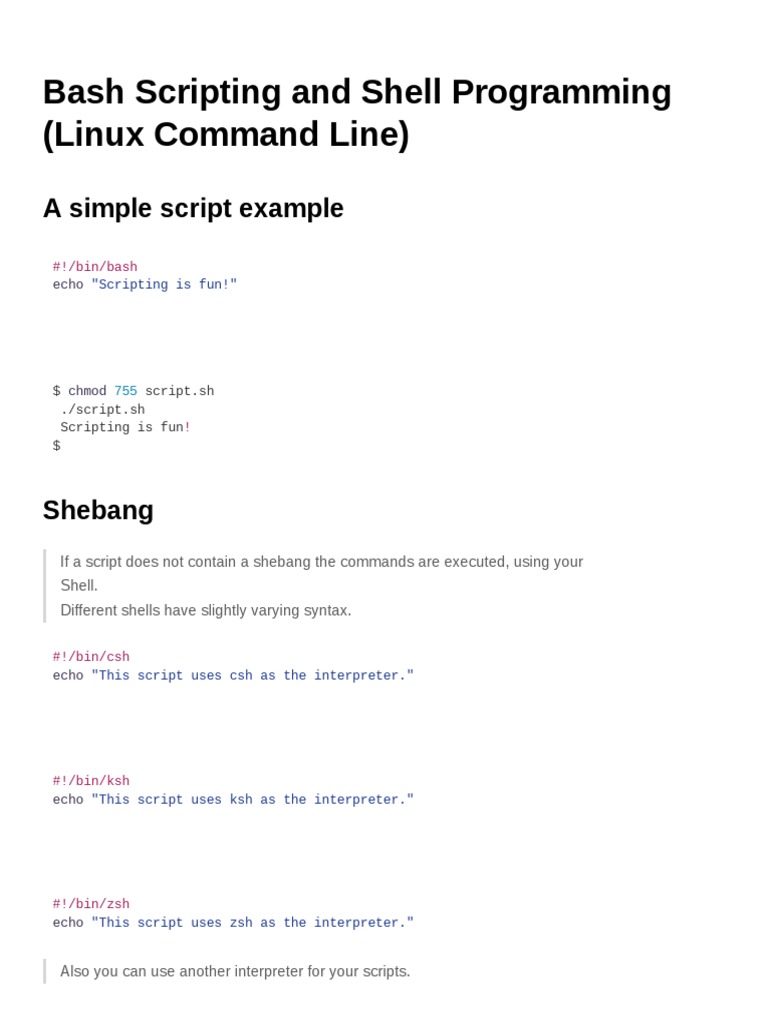 Bash Scripting and Shell Programming (Linux Command Line)

A simple script example

#!/bin/bash
echo "Scripting is fun!"

$ chmod 755 script.sh
 ./script.sh
 Scripting is fun!
$

Shebang

If a script does not contain a shebang the commands are executed, using your Shell.
Different shells have slightly varying syntax.

#!/bin/csh
echo "This script uses csh as the interpreter."

#!/bin/ksh
echo "This script uses ksh as the interpreter."

#!/bin/zsh
echo "This script uses zsh as the interpreter."

Also you can use another interpreter for your scripts.